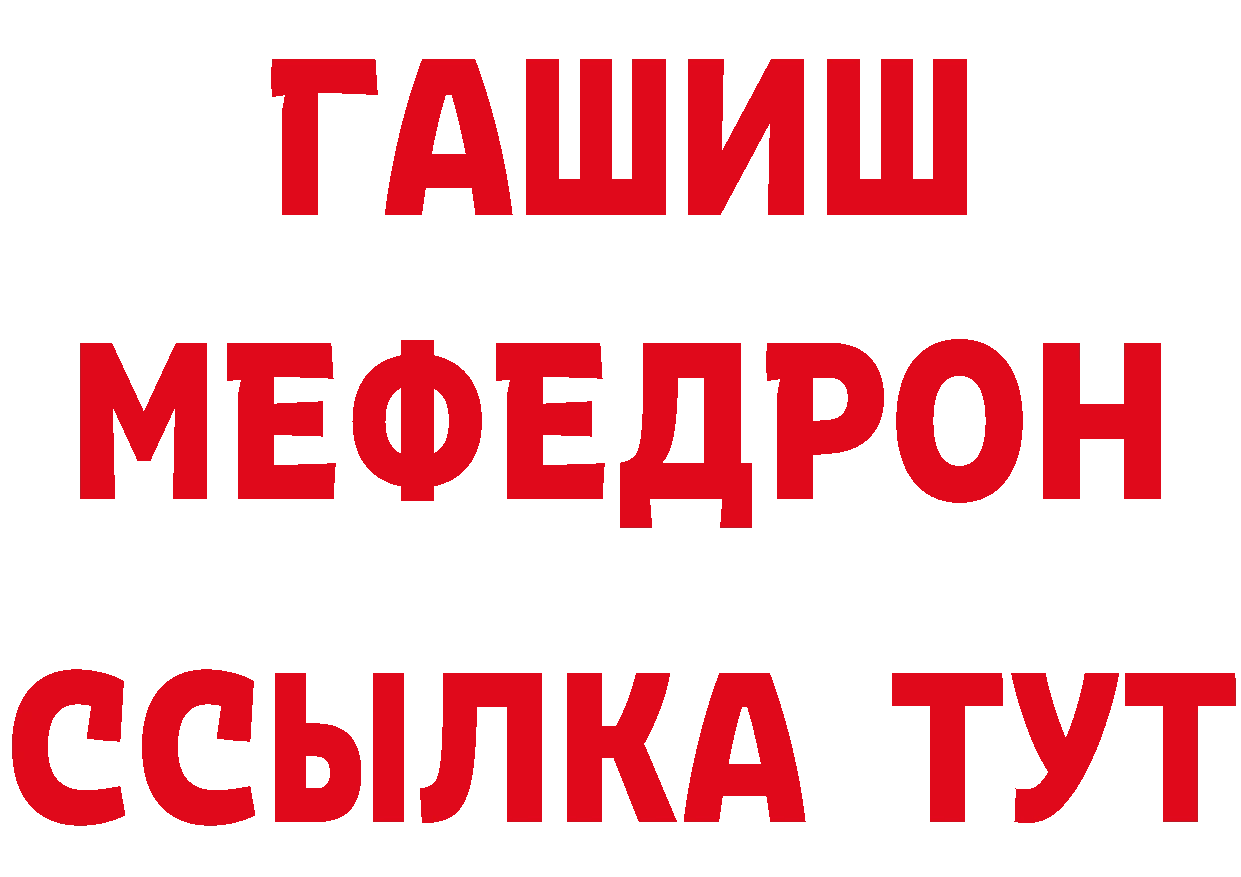 ГАШИШ
МЕФЕДРОН
ССЫЛКА ТУТ